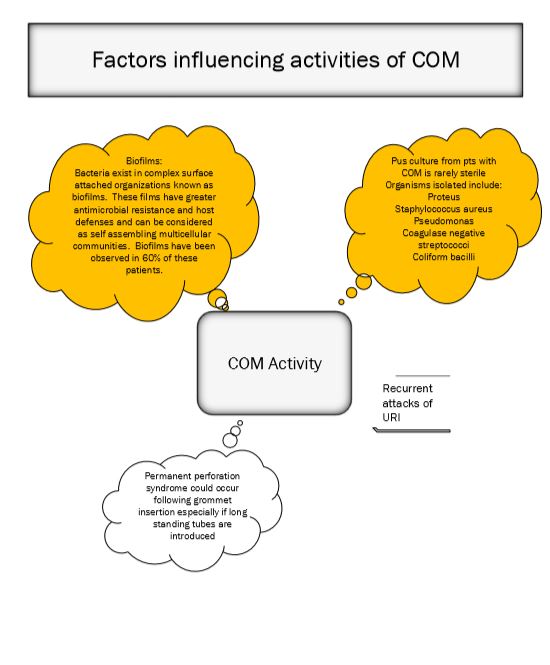 Factors influencing activities of COM

Biofilms:
Bacteria exist in complex surface attached organizations known as biofilms. These films have greater antimicrobial resistance and host defenses and can be considered as self assembling multicellular communities. Biofilms have been observed in 60% of these patients.

Pus culture from pts with COM is rarely sterile
Organisms isolated include:
Proteus
Staphylococcus aureus
Pseudomonas
Coagulase negative streptococci
Coliform bacilli

COM Activity

Recurrent attacks of URI

Permanent perforation syndrome could occur following grommet insertion especially if long standing tubes are introduced